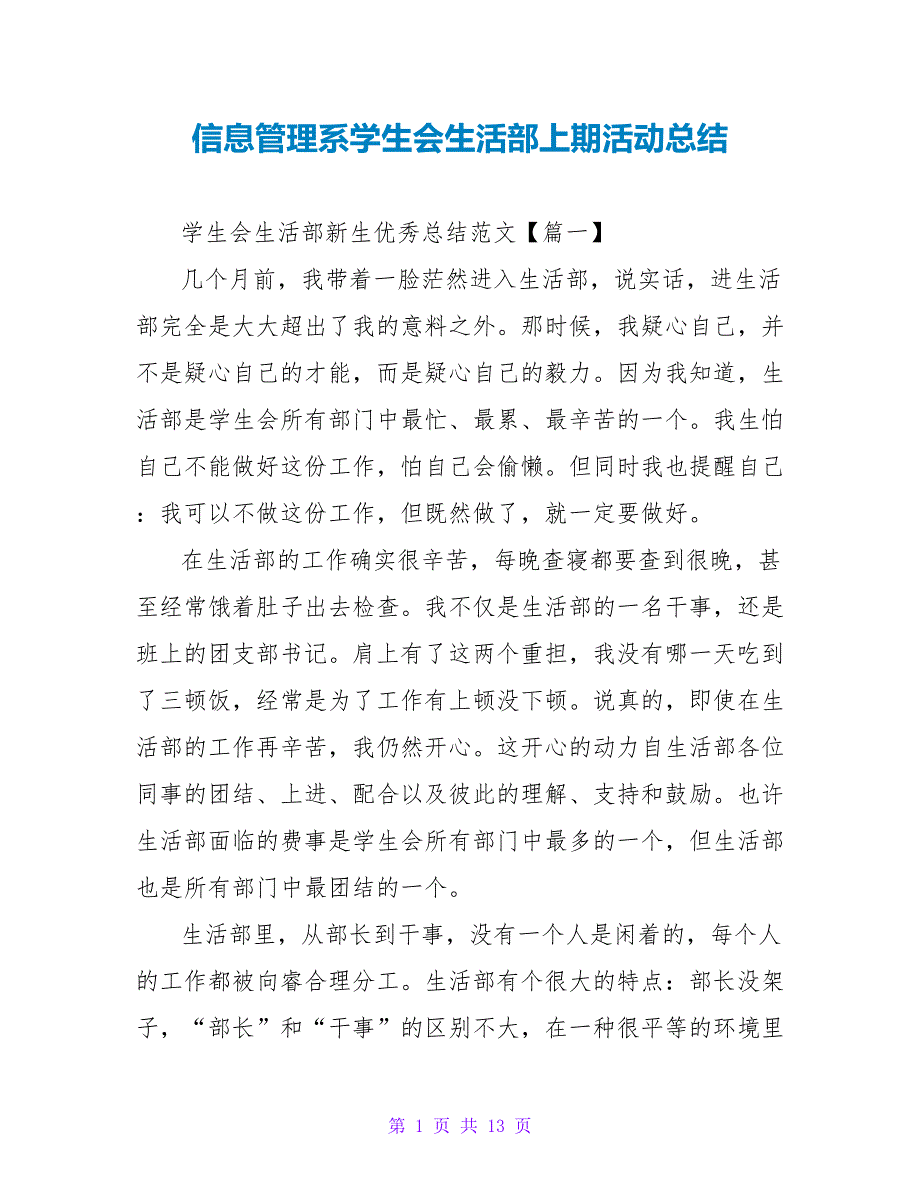 信息管理系学生会生活部上期活动总结

学生会生活部新生优秀总结范文【篇一】

几个月前，我带着一脸茫然进入生活部，说实话，进生活部完全是大大超出了我的意料之外。那时候，我疑心自己，并不是疑心自己的才能，而是疑心自己的毅力。因为我知道，生活部是学生会所有部门中最忙、最累、最辛苦的一个。我生怕自己不能做好这份工作，怕自己会偷懒。但同时我也提醒自己：我可以不做这份工作，但既然做了，就一定要做好。

在生活部的工作确实很辛苦，每晚查寝都要查到很晚，甚至经常饿着肚子出去检查。我不仅是生活部的一名干事，还是班上的团支部书记。肩上有了这两个重担，我没有哪一天吃到了三顿饭，经常是为了工作有上顿没下顿。说真的，即使在生活部的工作再辛苦，我仍然开心。这开心的动力自生活部各位同事的团结、上进、配合以及彼此的理解、支持和鼓励。也许生活部面临的费事是学生会所有部门中最多的一个，但生活部也是所有部门中最团结的一个。

生活部里，从部长到干事，没有一个人是闲着的，每个人的工作都被向睿合理分工。生活部有个很大的特点：部长没架子，“部长”和“干事”的区别不大，在一种很平等的环境里

第 1 页 共 13 页